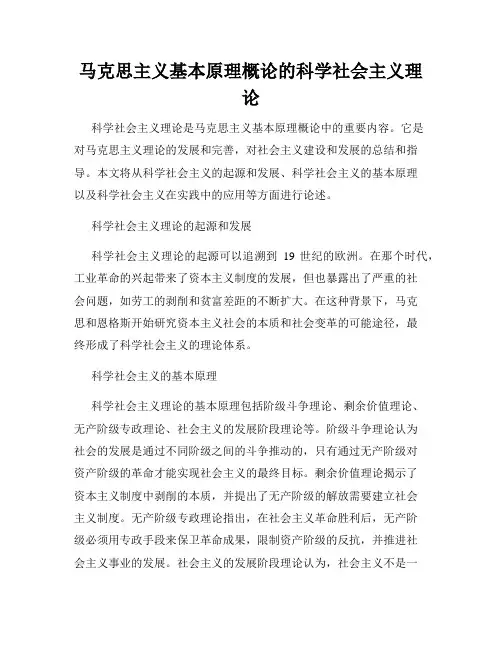 马克思主义基本原理概论的科学社会主义理论

科学社会主义理论是马克思主义基本原理概论中的重要内容。它是对马克思主义理论的发展和完善，对社会主义建设和发展的总结和指导。本文将从科学社会主义的起源和发展、科学社会主义的基本原理以及科学社会主义在实践中的应用等方面进行论述。

科学社会主义理论的起源和发展

科学社会主义理论的起源可以追溯到 19 世纪的欧洲。在那个时代，工业革命的兴起带来了资本主义制度的发展，但也暴露出了严重的社会问题，如劳工的剥削和贫富差距的不断扩大。在这种背景下，马克思和恩格斯开始研究资本主义社会的本质和社会变革的可能途径，最终形成了科学社会主义的理论体系。

科学社会主义的基本原理

科学社会主义理论的基本原理包括阶级斗争理论、剩余价值理论、无产阶级专政理论、社会主义的发展阶段理论等。阶级斗争理论认为社会的发展是通过不同阶级之间的斗争推动的，只有通过无产阶级对资产阶级的革命才能实现社会主义的最终目标。剩余价值理论揭示了资本主义制度中剥削的本质，并提出了无产阶级的解放需要建立社会主义制度。无产阶级专政理论指出，在社会主义革命胜利后，无产阶级必须用专政手段来保卫革命成果，限制资产阶级的反抗，并推进社会主义事业的发展。社会主义的发展阶段理论认为，社会主义不是一